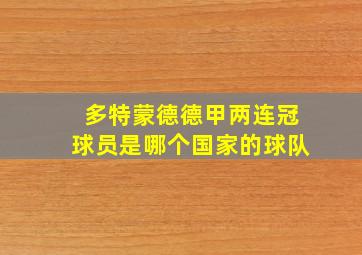 多特蒙德德甲两连冠
球员是哪个国家的球队